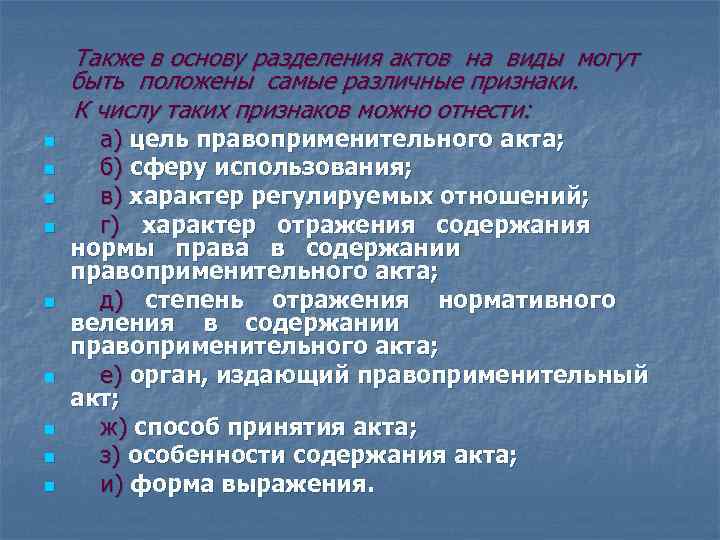 Также в основу разделения актов на виды могут быть положены самые различные признаки.

К числу таких признаков можно отнести:

а) цель правоприменительного акта;

б) сферу использования;

в) характер регулируемых отношений;

г) характер отражения содержания нормы права в содержании правоприменительного акта;

д) степень отражения нормативного веления в содержании правоприменительного акта;

е) орган, издающий правоприменительный акт;

ж) способ принятия акта;

з) особенности содержания акта;

и) форма выражения.